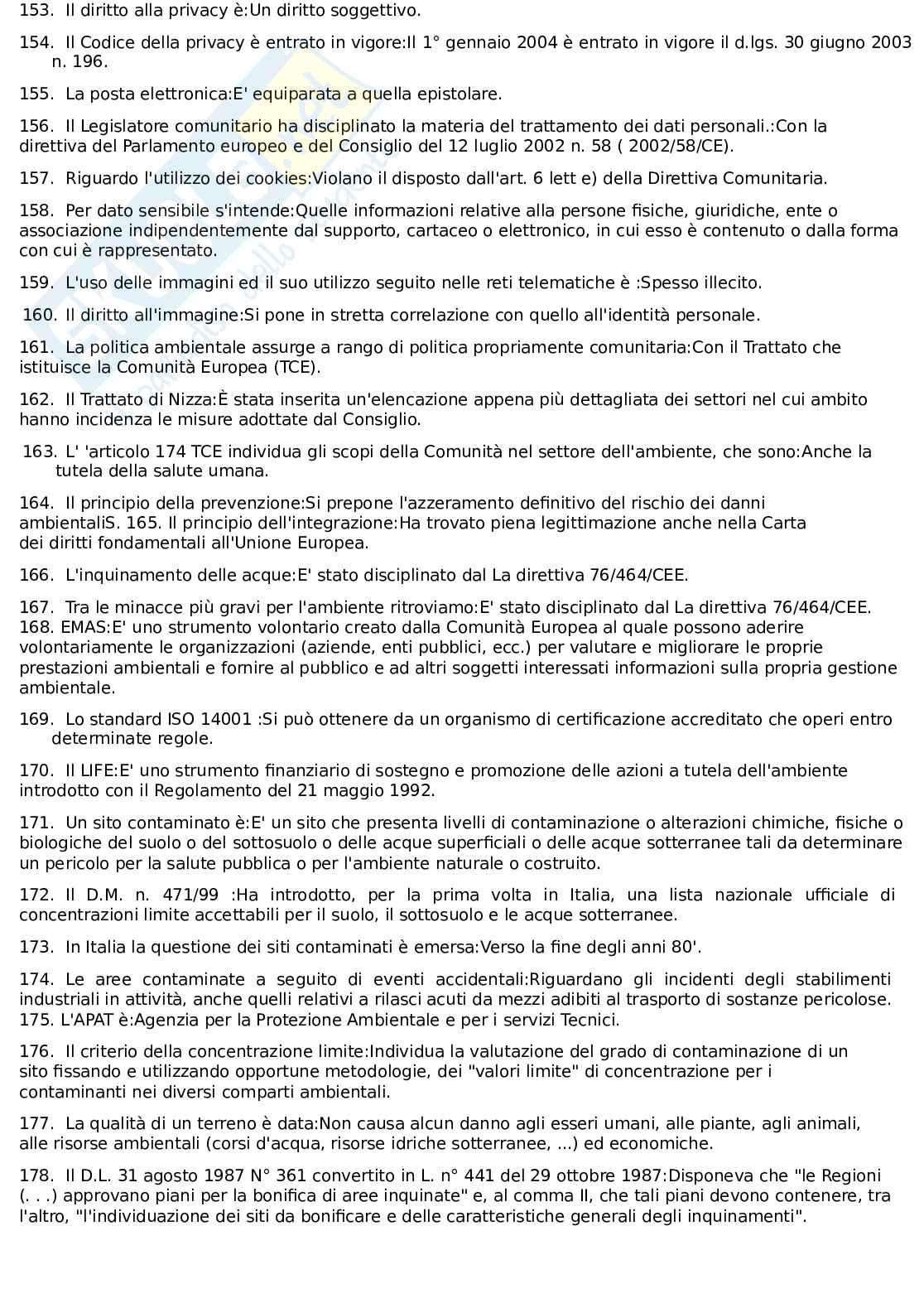 153. Il diritto alla privacy è:Un diritto soggettivo.

154. Il Codice della privacy è entrato in vigore:Il 1° gennaio 2004 è entrato in vigore il d.lgs. 30 giugno 2003 n. 196.

155. La posta elettronica:E' equiparata a quella epistolare.

156. Il Legislatore comunitario ha disciplinato la materia del trattamento dei dati personali.:Con la direttiva del Parlamento europeo e del Consiglio del 12 luglio 2002 n. 58 ( 2002/58/CE).

157. Riguardo l'utilizzo dei cookies:Violano il disposto dall'art. 6 lett e) della Direttiva Comunitaria.

158. Per dato sensibile s'intende:Quelle informazioni relative alla persone fisiche, giuridiche, ente o associazione indipendentemente dal supporto, cartaceo o elettronico, in cui esso è contenuto o dalla forma con cui è rappresentato.

159. L'uso delle immagini ed il suo utilizzo seguito nelle reti telematiche è :Spesso illecito.

160. Il diritto all'immagine:Si pone in stretta correlazione con quello all'identità personale.

161. La politica ambientale assurge a rango di politica propriamente comunitaria:Con il Trattato che istituisce la Comunità Europea (TCE).

162. Il Trattato di Nizza:È stata inserita un'elencazione appena più dettagliata dei settori nel cui ambito hanno incidenza le misure adottate dal Consiglio.

163. L' 'articolo 174 TCE individua gli scopi della Comunità nel settore dell'ambiente, che sono:Anche la tutela della salute umana.

164. Il principio della prevenzione:Si prepone l'azzeramento definitivo del rischio dei danni ambientaliS. 165. Il principio dell'integrazione:Ha trovato piena legittimazione anche nella Carta dei diritti fondamentali all'Unione Europea.

166. L'inquinamento delle acque:E' stato disciplinato dal La direttiva 76/464/CEE.

167. Tra le minacce più gravi per l'ambiente ritroviamo:E' stato disciplinato dal La direttiva 76/464/CEE.
168. EMAS:E' uno strumento volontario creato dalla Comunità Europea al quale possono aderire volontariamente le organizzazioni (aziende, enti pubblici, ecc.) per valutare e migliorare le proprie prestazioni ambientali e fornire al pubblico e ad altri soggetti interessati informazioni sulla propria gestione ambientale.

169. Lo standard ISO 14001 :Si può ottenere da un organismo di certificazione accreditato che operi entro determinate regole.

170. Il LIFE:E' uno strumento finanziario di sostegno e promozione delle azioni a tutela dell'ambiente introdotto con il Regolamento del 21 maggio 1992.

171. Un sito contaminato è:E' un sito che presenta livelli di contaminazione o alterazioni chimiche, fisiche o biologiche del suolo o del sottosuolo o delle acque superficiali o delle acque sotterranee tali da determinare un pericolo per la salute pubblica o per l'ambiente naturale o costruito.

172. Il D.M. n. 471/99 :Ha introdotto, per la prima volta in Italia, una lista nazionale ufficiale di concentrazioni limite accettabili per il suolo, il sottosuolo e le acque sotterranee.

173. In Italia la questione dei siti contaminati è emersa:Verso la fine degli anni 80'.

174. Le aree contaminate a seguito di eventi accidentali:Riguardano gli incidenti degli stabilimenti industriali in attività, anche quelli relativi a rilasci acuti da mezzi adibiti al trasporto di sostanze pericolose.
175. L'APAT è:Agenzia per la Protezione Ambientale e per i servizi Tecnici.

176. Il criterio della concentrazione limite:Individua la valutazione del grado di contaminazione di un sito fissando e utilizzando opportune metodologie, dei "valori limite" di concentrazione per i contaminanti nei diversi comparti ambientali.

177. La qualità di un terreno è data:Non causa alcun danno agli esseri umani, alle piante, agli animali, alle risorse ambientali (corsi d'acqua, risorse idriche sotterranee, ...) ed economiche.

178. Il D.L. 31 agosto 1987 N° 361 convertito in L. n° 441 del 29 ottobre 1987:Disponeva che "le Regioni (. . .) approvano piani per la bonifica di aree inquinate" e, al comma II, che tali piani devono contenere, tra l'altro, "l'individuazione dei siti da bonificare e delle caratteristiche generali degli inquinamenti".